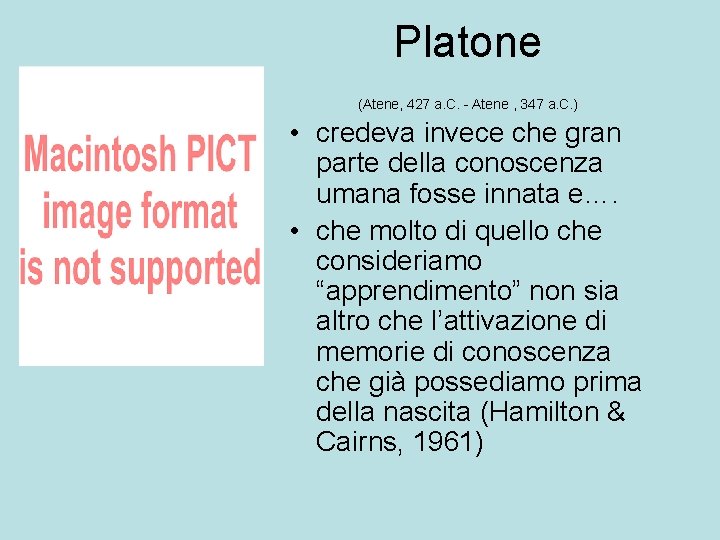 Platone

Macintosh PICT image format is not supported

(Atene, 427 a.C. - Atene , 347 a.C.)

• credeva invece che gran parte della conoscenza umana fosse innata e….
• che molto di quello che consideriamo “apprendimento” non sia altro che l’attivazione di memorie di conoscenza che già possediamo prima della nascita (Hamilton & Cairns, 1961)